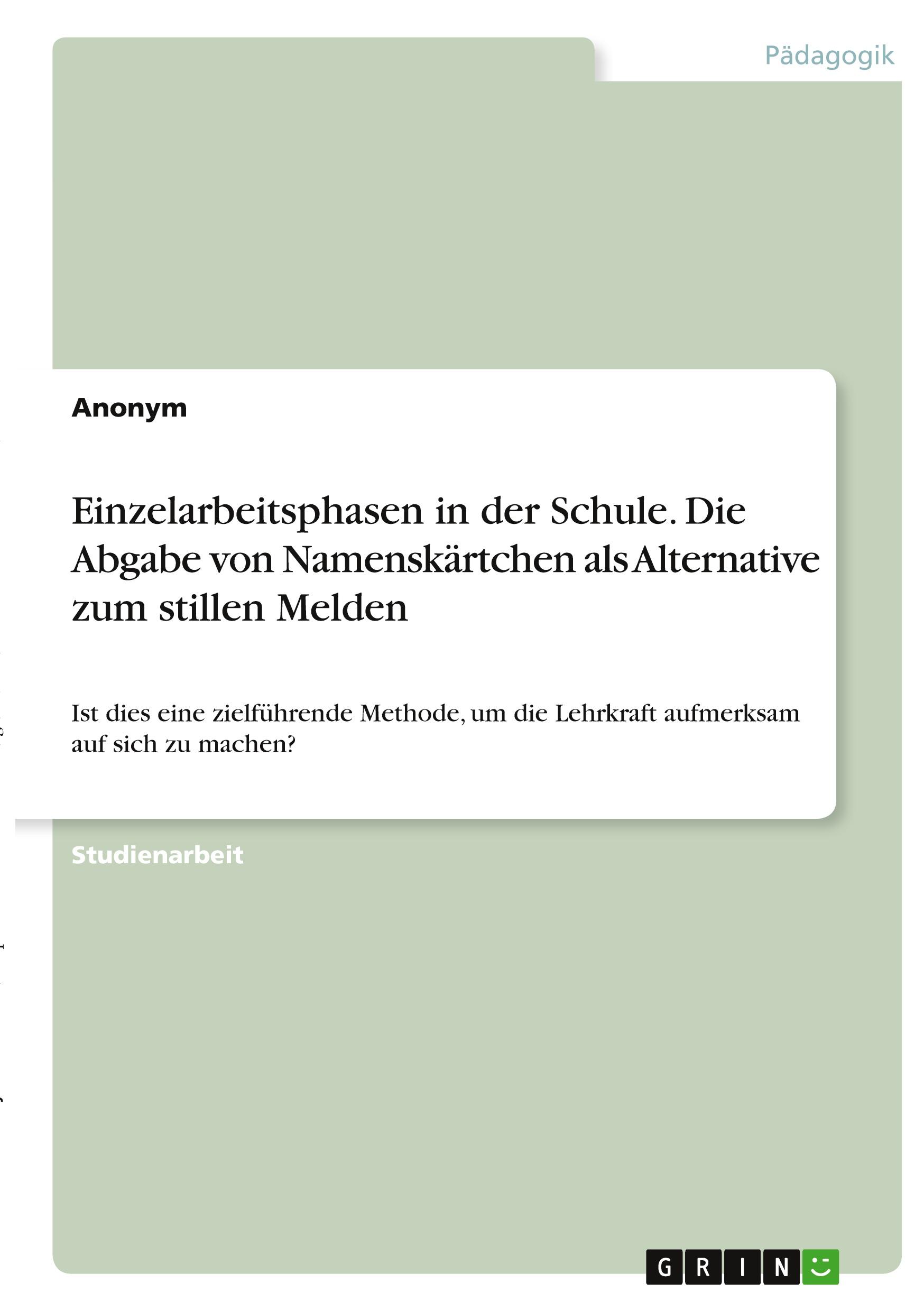 Pädagogik

Anonym

Einzelarbeitsphasen in der Schule. Die Abgabe von Namenskärtchen als Alternative zum stillen Melden

Ist dies eine zielführende Methode, um die Lehrkraft aufmerksam auf sich zu machen?

Studienarbeit

GRIN